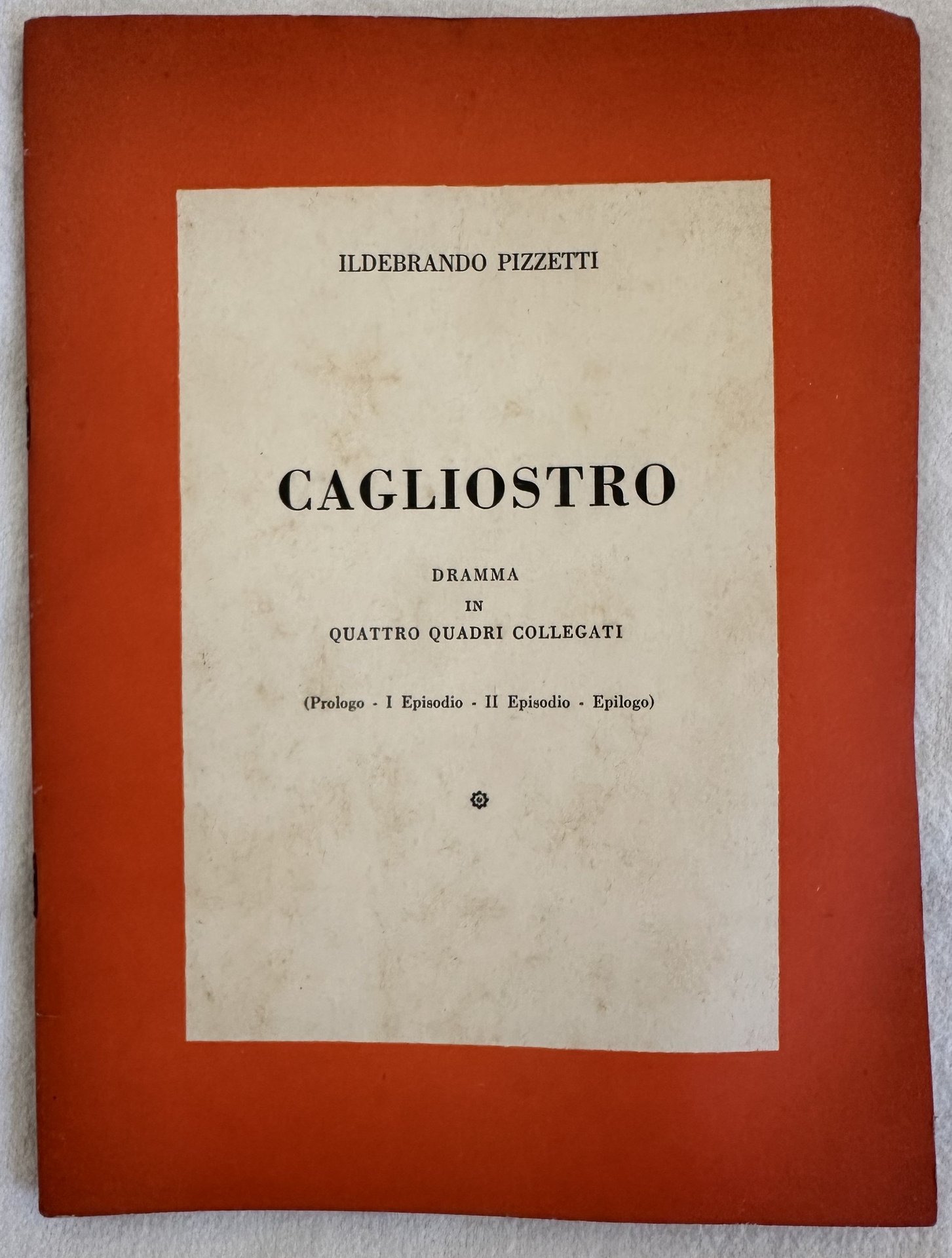 ILDEBRANDO PIZZETTI

CAGLIOSTRO

DRAMMA
IN
QUATTRO QUADRI COLLEGATI

(Prologo - I Episodio - II Episodio - Epilogo)